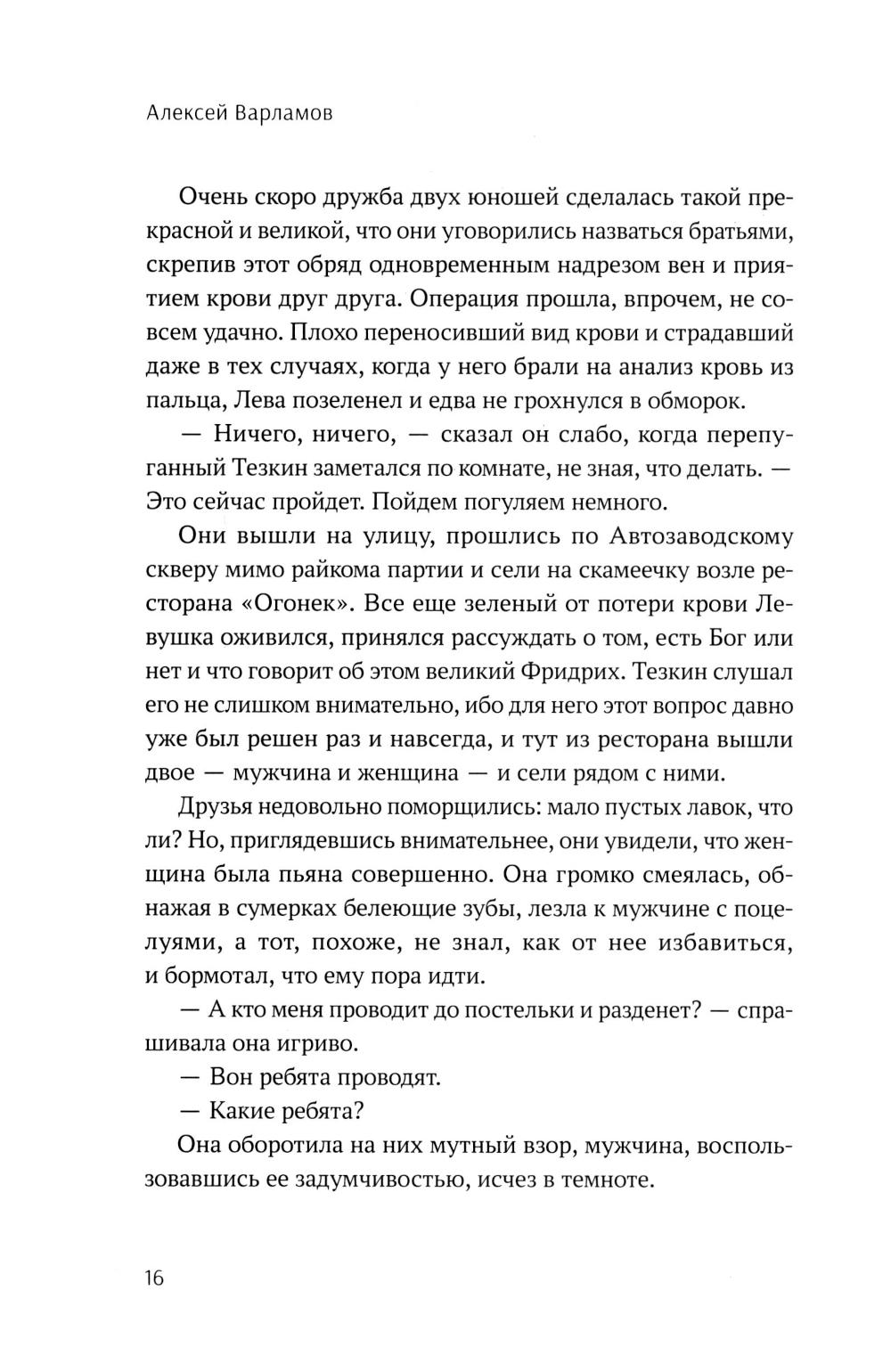 Алексей Варламов

Очень скоро дружба двух юношей сделалась такой прекрасной и великой, что они уговорились назваться братьями, скрепив этот обряд одновременным надрезом вен и приятием крови друг друга. Операция прошла, впрочем, не совсем удачно. Плохо переносивший вид крови и страдавший даже в тех случаях, когда у него брали на анализ кровь из пальца, Лева позеленел и едва не грохнулся в обморок.

— Ничего, ничего, — сказал он слабо, когда перепуганный Тезкин заметался по комнате, не зная, что делать. — Это сейчас пройдет. Пойдем погуляем немного.

Они вышли на улицу, прошлись по Автозаводскому скверу мимо райкома партии и сели на скамеечку возле ресторана «Огонек». Все еще зеленый от потери крови Левушка оживился, принялся рассуждать о том, есть Бог или нет и что говорит об этом великий Фридрих. Тезкин слушал его не слишком внимательно, ибо для него этот вопрос давно уже был решен раз и навсегда, и тут из ресторана вышли двое — мужчина и женщина — и сели рядом с ними.

Друзья недовольно поморщились: мало пустых лавок, что ли? Но, приглядевшись внимательнее, они увидели, что женщина была пьяна совершенно. Она громко смеялась, обнажая в сумерках белеющие зубы, лезла к мужчине с поцелуями, а тот, похоже, не знал, как от нее избавиться, и бормотал, что ему пора идти.

— А кто меня проводит до постельки и разденет? — спрашивала она игриво.

— Вон ребята проводят.

— Какие ребята?

Она оборотила на них мутный взор, мужчина, воспользовавшись ее задумчивостью, исчез в темноте.

16